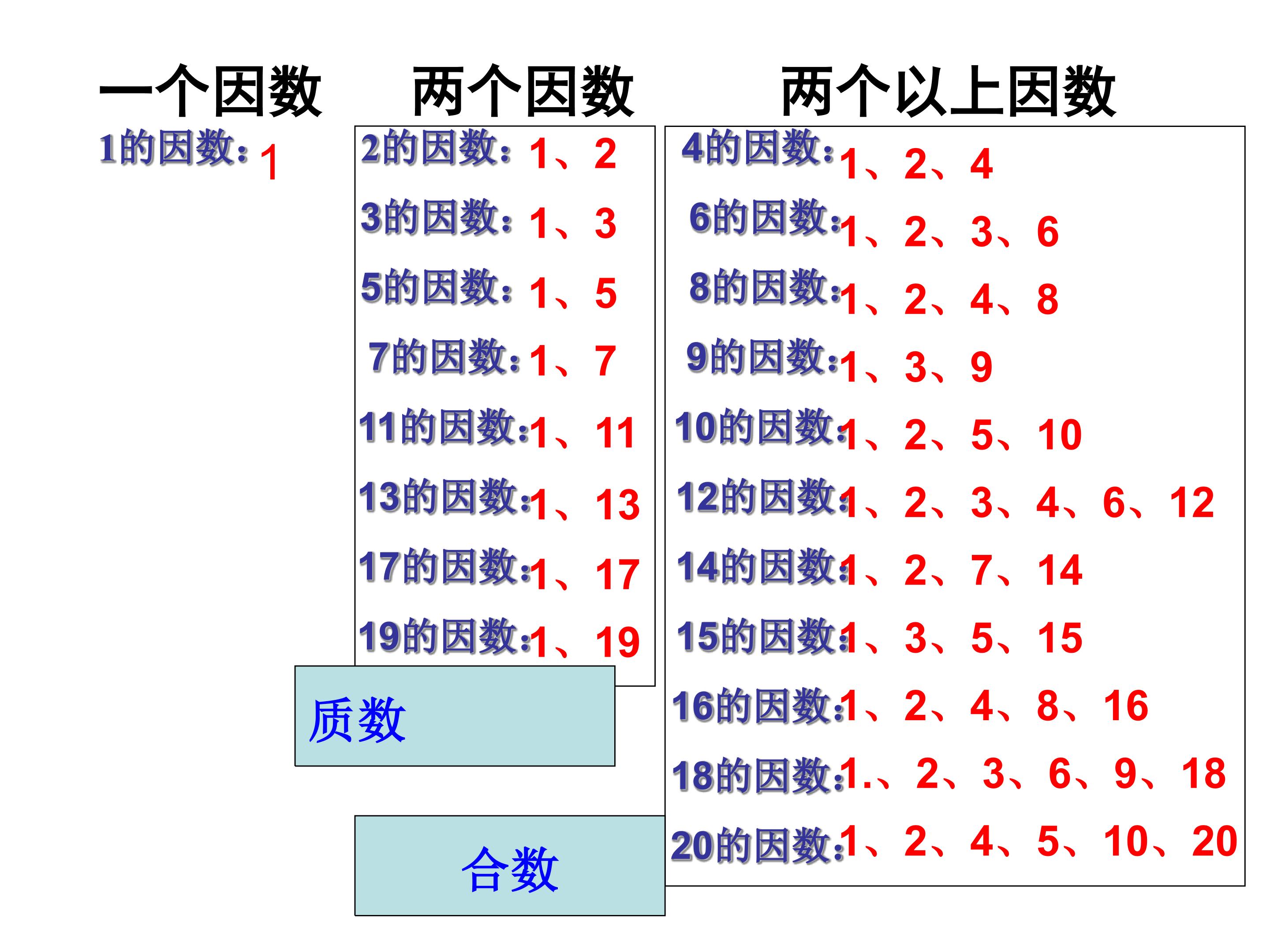 一个因数

1的因数：1

两个因数

2的因数：1、2
3的因数：1、3
5的因数：1、5
7的因数：1、7
11的因数：1、11
13的因数：1、13
17的因数：1、17
19的因数：1、19

质数

两个以上因数

4的因数：1、2、4
6的因数：1、2、3、6
8的因数：1、2、4、8
9的因数：1、3、9
10的因数：1、2、5、10
12的因数：1、2、3、4、6、12
14的因数：1、2、7、14
15的因数：1、3、5、15
16的因数：1、2、4、8、16
18的因数：1.、2、3、6、9、18
20的因数：1、2、4、5、10、20

合数